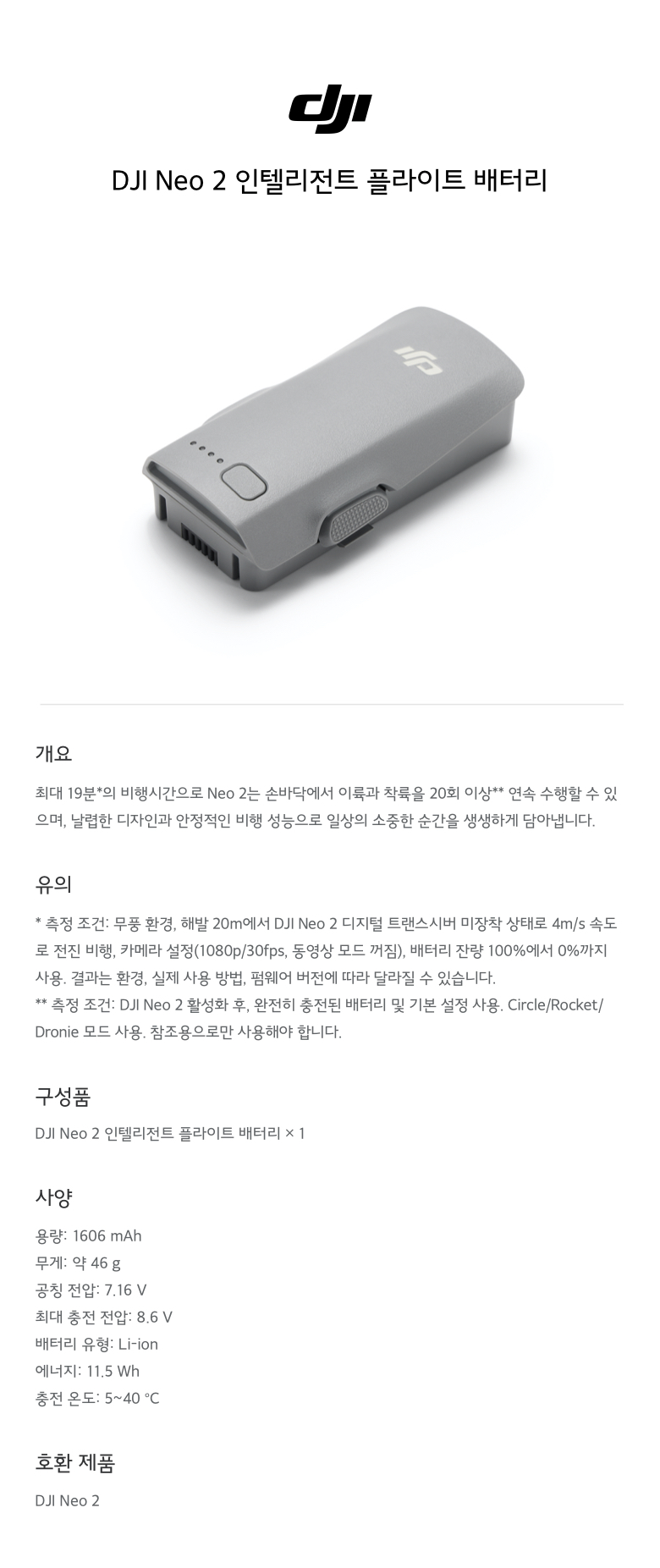 dji

DJI Neo 2 인텔리전트 플라이트 배터리

개요

최대 19분*의 비행시간으로 Neo 2는 손바닥에서 이륙과 착륙을 20회 이상** 연속 수행할 수 있으며, 날렵한 디자인과 안정적인 비행 성능으로 일상의 소중한 순간을 생생하게 담아냅니다.

유의

* 측정 조건: 무풍 환경, 해발 20m에서 DJI Neo 2 디지털 트랜스시버 미장착 상태로 4m/s 속도로 전진 비행, 카메라 설정(1080p/30fps, 동영상 모드 꺼짐), 배터리 잔량 100%에서 0%까지 사용. 결과는 환경, 실제 사용 방법, 펌웨어 버전에 따라 달라질 수 있습니다.
** 측정 조건: DJI Neo 2 활성화 후, 완전히 충전된 배터리 및 기본 설정 사용. Circle/Rocket/Dronie 모드 사용. 참조용으로만 사용해야 합니다.

구성품

DJI Neo 2 인텔리전트 플라이트 배터리 × 1

사양

용량: 1606 mAh
무게: 약 46 g
공칭 전압: 7.16 V
최대 충전 전압: 8.6 V
배터리 유형: Li-ion
에너지: 11.5 Wh
충전 온도: 5~40 °C

호환 제품

DJI Neo 2